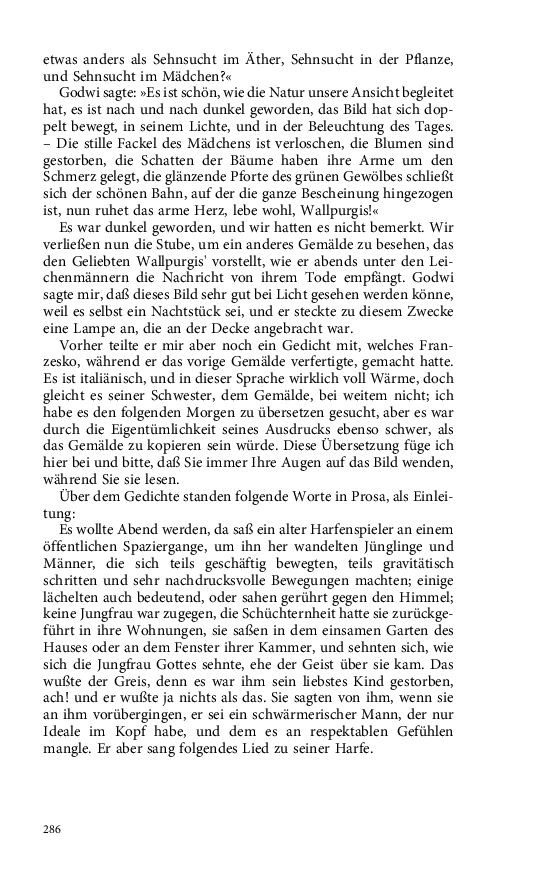 etwas anders als Sehnsucht im Äther, Sehnsucht in der Pflanze, und Sehnsucht im Mädchen?«

Godwi sagte: »Es ist schön, wie die Natur unsere Ansicht begleitet hat, es ist nach und nach dunkel geworden, das Bild hat sich doppelt bewegt, in seinem Lichte, und in der Beleuchtung des Tages. – Die stille Fackel des Mädchens ist verloschen, die Blumen sind gestorben, die Schatten der Bäume haben ihre Arme um den Schmerz gelegt, die glänzende Pforte des grünen Gewölbes schließt sich der schönen Bahn, auf der die ganze Bescheinung hingezogen ist, nun ruhet das arme Herz, lebe wohl, Wallpurgis!«

Es war dunkel geworden, und wir hatten es nicht bemerkt. Wir verließen nun die Stube, um ein anderes Gemälde zu besehen, das den Geliebten Wallpurgis' vorstellt, wie er abends unter den Leichenmännern die Nachricht von ihrem Tode empfängt. Godwi sagte mir, daß dieses Bild sehr gut bei Licht gesehen werden könne, weil es selbst ein Nachtstück sei, und er steckte zu diesem Zwecke eine Lampe an, die an der Decke angebracht war.

Vorher teilte er mir aber noch ein Gedicht mit, welches Franzesko, während er das vorige Gemälde verfertigte, gemacht hatte. Es ist italiänisch, und in dieser Sprache wirklich voll Wärme, doch gleicht es seiner Schwester, dem Gemälde, bei weitem nicht; ich habe es den folgenden Morgen zu übersetzen gesucht, aber es war durch die Eigentümlichkeit seines Ausdrucks ebenso schwer, als das Gemälde zu kopieren sein würde. Diese Übersetzung füge ich hier bei und bitte, daß Sie immer Ihre Augen auf das Bild wenden, während Sie sie lesen.

Über dem Gedichte standen folgende Worte in Prosa, als Einleitung:

Es wollte Abend werden, da saß ein alter Harfenspieler an einem öffentlichen Spaziergange, um ihn her wandelten Jünglinge und Männer, die sich teils geschäftig bewegten, teils gravitätisch schritten und sehr nachdrucksvolle Bewegungen machten; einige lächelten auch bedeutend, oder sahen gerührt gegen den Himmel; keine Jungfrau war zugegen, die Schüchternheit hatte sie zurückgeführt in ihre Wohnungen, sie saßen in dem einsamen Garten des Hauses oder an dem Fenster ihrer Kammer, und sehnten sich, wie sich die Jungfrau Gottes sehnte, ehe der Geist über sie kam. Das wußte der Greis, denn es war ihm sein liebstes Kind gestorben, ach! und er wußte ja nichts als das. Sie sagten von ihm, wenn sie an ihm vorübergingen, er sei ein schwärmerischer Mann, der nur Ideale im Kopf habe, und dem es an respektablen Gefühlen mangle. Er aber sang folgendes Lied zu seiner Harfe.

286